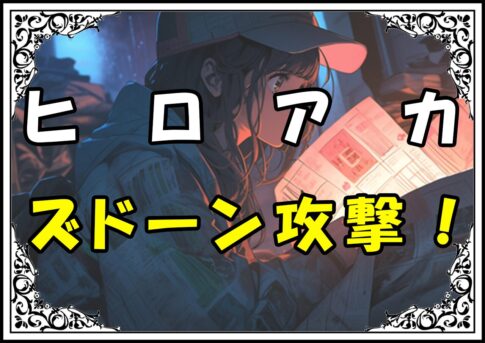 ヒロアカ

ズドーン攻撃！